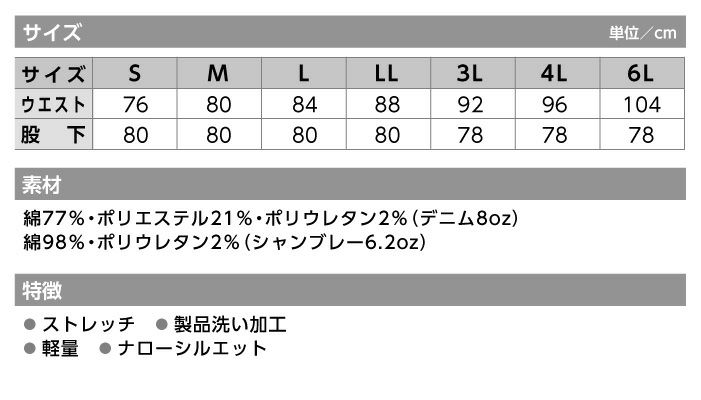 サイズ 単位／cm

| サイズ | S | M | L | LL | 3L | 4L | 6L |
|---|---|---|---|---|---|---|---|
| ウエスト | 76 | 80 | 84 | 88 | 92 | 96 | 104 |
| 股　下 | 80 | 80 | 80 | 80 | 78 | 78 | 78 |

素材

綿77%・ポリエステル21%・ポリウレタン2%(デニム8oz)
綿98%・ポリウレタン2%(シャンブレー6.2oz)

特徴

• ストレッチ • 製品洗い加工
• 軽量 • ナローシルエット